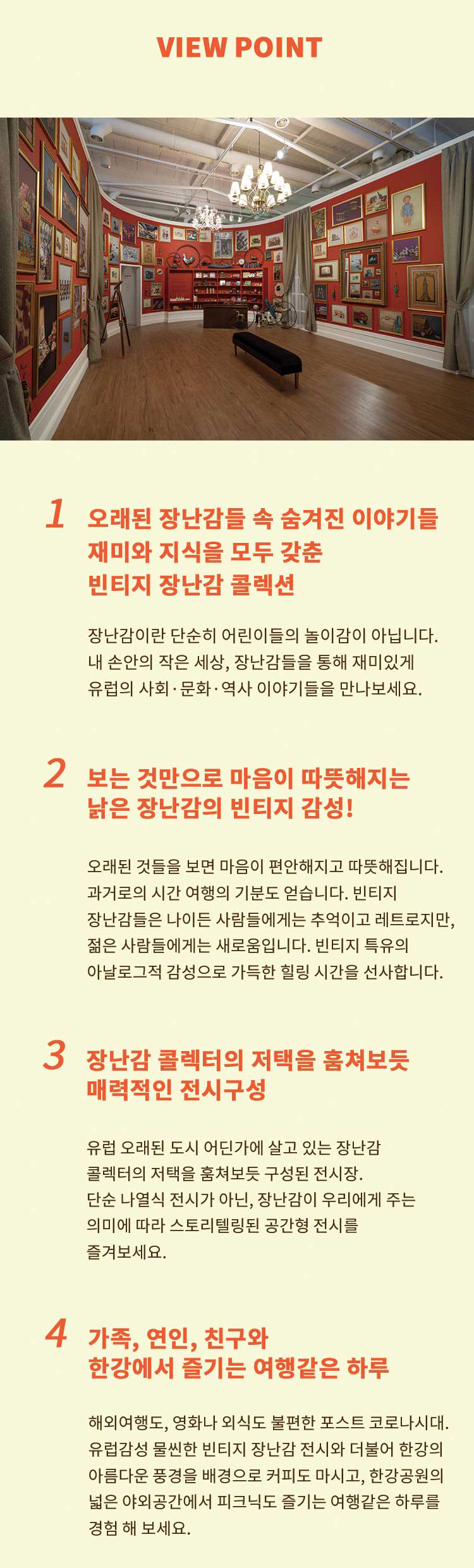 VIEW POINT

1 오래된 장난감들 속 숨겨진 이야기들 재미와 지식을 모두 갖춘 빈티지 장난감 콜렉션

장난감이란 단순히 어린이들의 놀이감이 아닙니다. 내 손안의 작은 세상, 장난감들을 통해 재미있게 유럽의 사회·문화·역사 이야기들을 만나보세요.

2 보는 것만으로 마음이 따뜻해지는 낡은 장난감의 빈티지 감성!

오래된 것들을 보면 마음이 편안해지고 따뜻해집니다. 과거로의 시간 여행의 기분도 얻습니다. 빈티지 장난감들은 나이든 사람들에게는 추억이고 레트로지만, 젊은 사람들에게는 새로움입니다. 빈티지 특유의 아날로그적 감성으로 가득한 힐링 시간을 선사합니다.

3 장난감 콜렉터의 저택을 훔쳐보듯 매력적인 전시구성

유럽 오래된 도시 어딘가에 살고 있는 장난감 콜렉터의 저택을 훔쳐보듯 구성된 전시장. 단순 나열식 전시가 아닌, 장난감이 우리에게 주는 의미에 따라 스토리텔링된 공간형 전시를 즐겨보세요.

4 가족, 연인, 친구와 한강에서 즐기는 여행같은 하루

해외여행도, 영화나 외식도 불편한 포스트 코로나시대. 유럽감성 물씬한 빈티지 장난감 전시와 더불어 한강의 아름다운 풍경을 배경으로 커피도 마시고, 한강공원의 넓은 야외공간에서 피크닉도 즐기는 여행같은 하루를 경험 해 보세요.